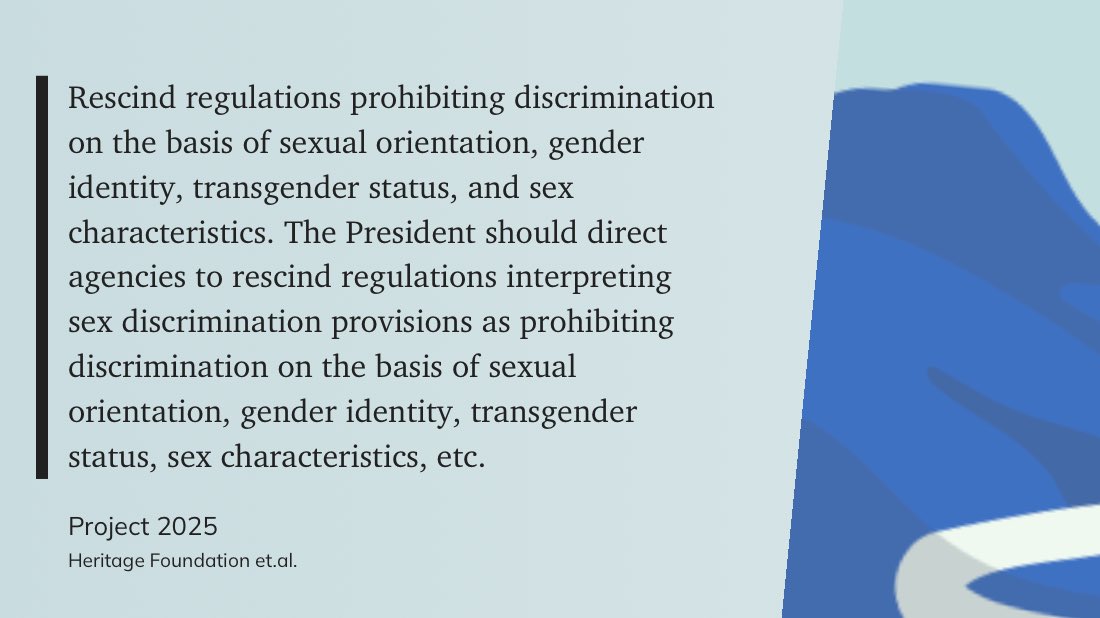 Rescind regulations prohibiting discrimination on the basis of sexual orientation, gender identity, transgender status, and sex characteristics. The President should direct agencies to rescind regulations interpreting sex discrimination provisions as prohibiting discrimination on the basis of sexual orientation, gender identity, transgender status, sex characteristics, etc.

Project 2025
Heritage Foundation et.al.